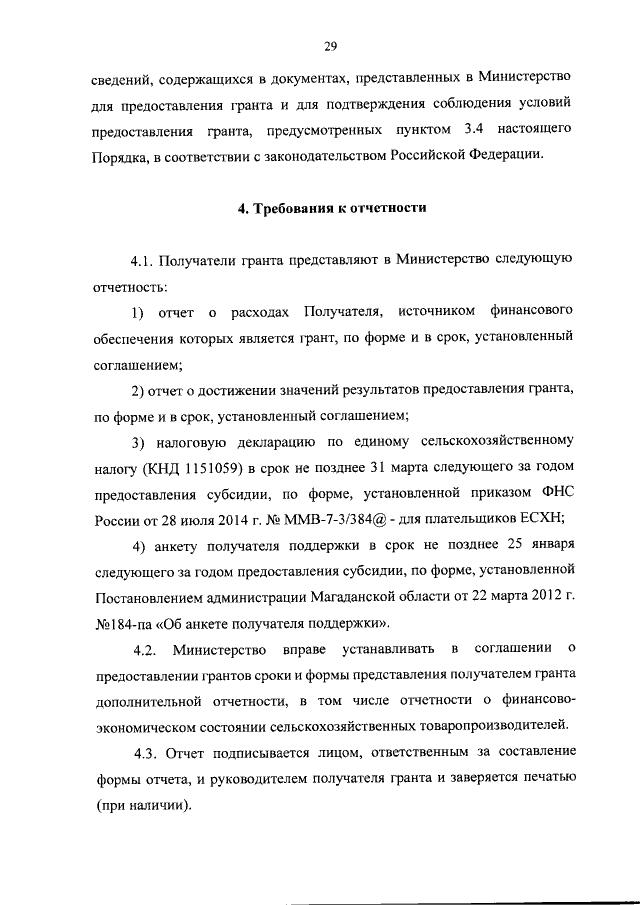 29

сведений, содержащихся в документах, представленных в Министерство для предоставления гранта и для подтверждения соблюдения условий предоставления гранта, предусмотренных пунктом 3.4 настоящего Порядка, в соответствии с законодательством Российской Федерации.

4. Требования к отчетности

4.1. Получатели гранта представляют в Министерство следующую отчетность:

1) отчет о расходах Получателя, источником финансового обеспечения которых является грант, по форме и в срок, установленный соглашением;

2) отчет о достижении значений результатов предоставления гранта, по форме и в срок, установленный соглашением;

3) налоговую декларацию по единому сельскохозяйственному налогу (КНД 1151059) в срок не позднее 31 марта следующего за годом предоставления субсидии, по форме, установленной приказом ФНС России от 28 июля 2014 г. № ММВ-7-3/384@ - для плательщиков ЕСХН;

4) анкету получателя поддержки в срок не позднее 25 января следующего за годом предоставления субсидии, по форме, установленной Постановлением администрации Магаданской области от 22 марта 2012 г. №184-па «Об анкете получателя поддержки».

4.2. Министерство вправе устанавливать в соглашении о предоставлении грантов сроки и формы представления получателем гранта дополнительной отчетности, в том числе отчетности о финансово-экономическом состоянии сельскохозяйственных товаропроизводителей.

4.3. Отчет подписывается лицом, ответственным за составление формы отчета, и руководителем получателя гранта и заверяется печатью (при наличии).